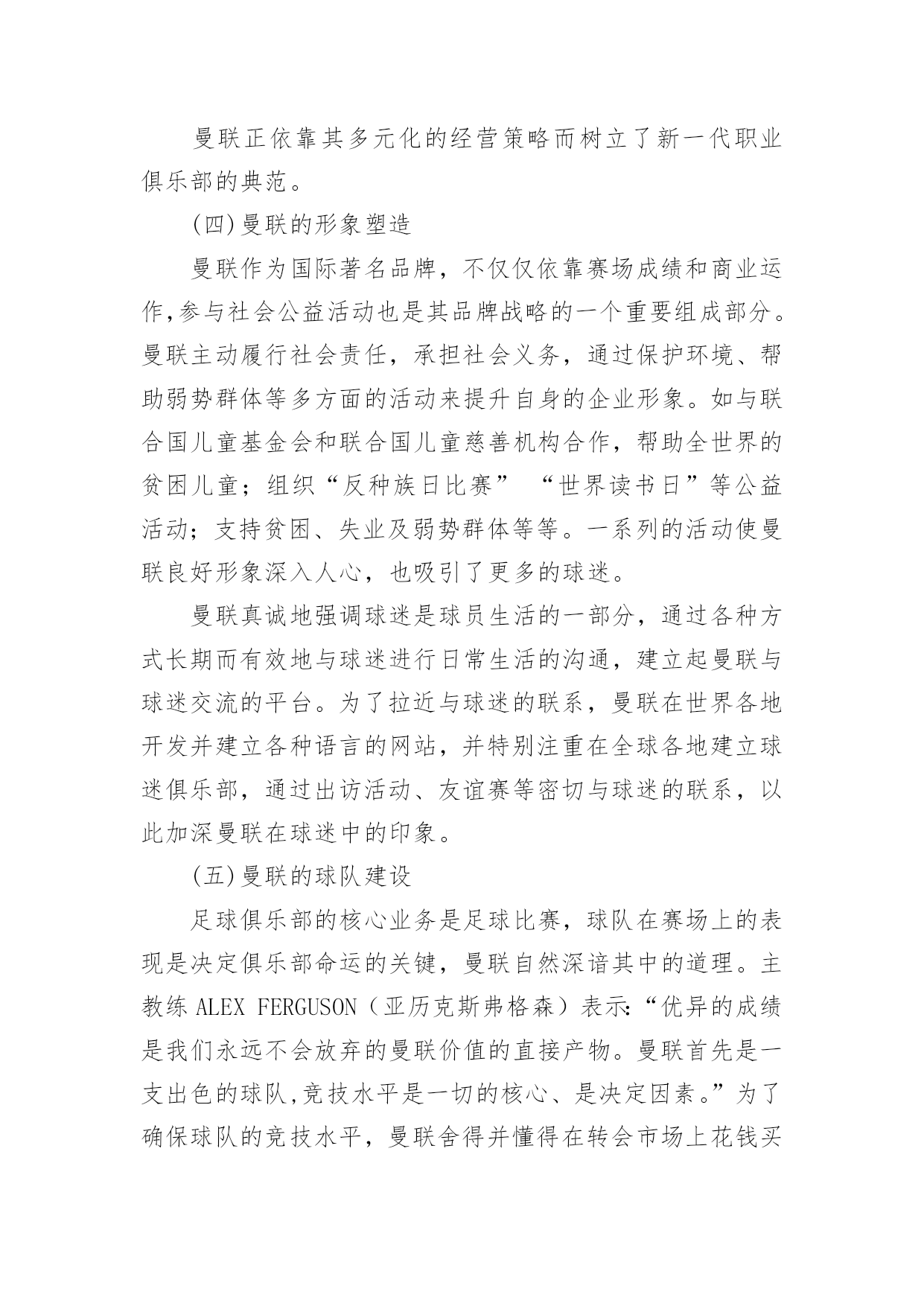 曼联正依靠其多元化的经营策略而树立了新一代职业俱乐部的典范。

(四)曼联的形象塑造

曼联作为国际著名品牌，不仅仅依靠赛场成绩和商业运作,参与社会公益活动也是其品牌战略的一个重要组成部分。曼联主动履行社会责任，承担社会义务，通过保护环境、帮助弱势群体等多方面的活动来提升自身的企业形象。如与联合国儿童基金会和联合国儿童慈善机构合作，帮助全世界的贫困儿童；组织“反种族日比赛” “世界读书日”等公益活动；支持贫困、失业及弱势群体等等。一系列的活动使曼联良好形象深入人心，也吸引了更多的球迷。

曼联真诚地强调球迷是球员生活的一部分，通过各种方式长期而有效地与球迷进行日常生活的沟通，建立起曼联与球迷交流的平台。为了拉近与球迷的联系，曼联在世界各地开发并建立各种语言的网站，并特别注重在全球各地建立球迷俱乐部，通过出访活动、友谊赛等密切与球迷的联系，以此加深曼联在球迷中的印象。

(五)曼联的球队建设

足球俱乐部的核心业务是足球比赛，球队在赛场上的表现是决定俱乐部命运的关键，曼联自然深谙其中的道理。主教练 ALEX FERGUSON（亚历克斯弗格森）表示:“优异的成绩是我们永远不会放弃的曼联价值的直接产物。曼联首先是一支出色的球队,竞技水平是一切的核心、是决定因素。”为了确保球队的竞技水平，曼联舍得并懂得在转会市场上花钱买